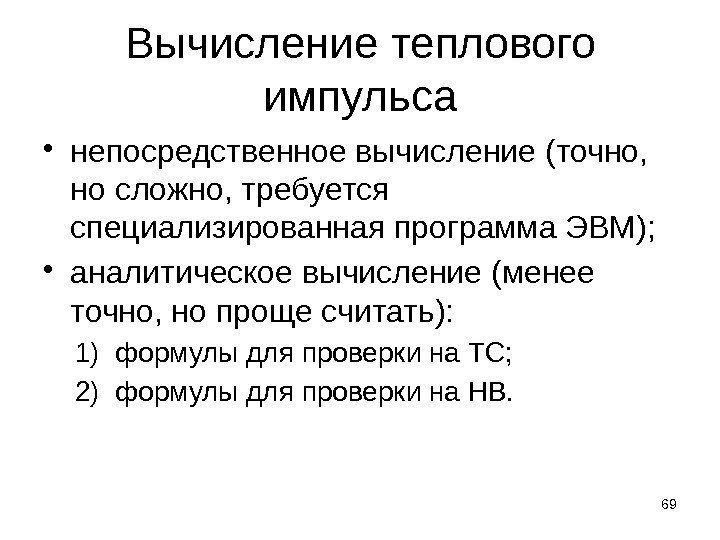 Вычисление теплового импульса

• непосредственное вычисление (точно, но сложно, требуется специализированная программа ЭВМ);
• аналитическое вычисление (менее точно, но проще считать):
1) формулы для проверки на ТС;
2) формулы для проверки на НВ.

69